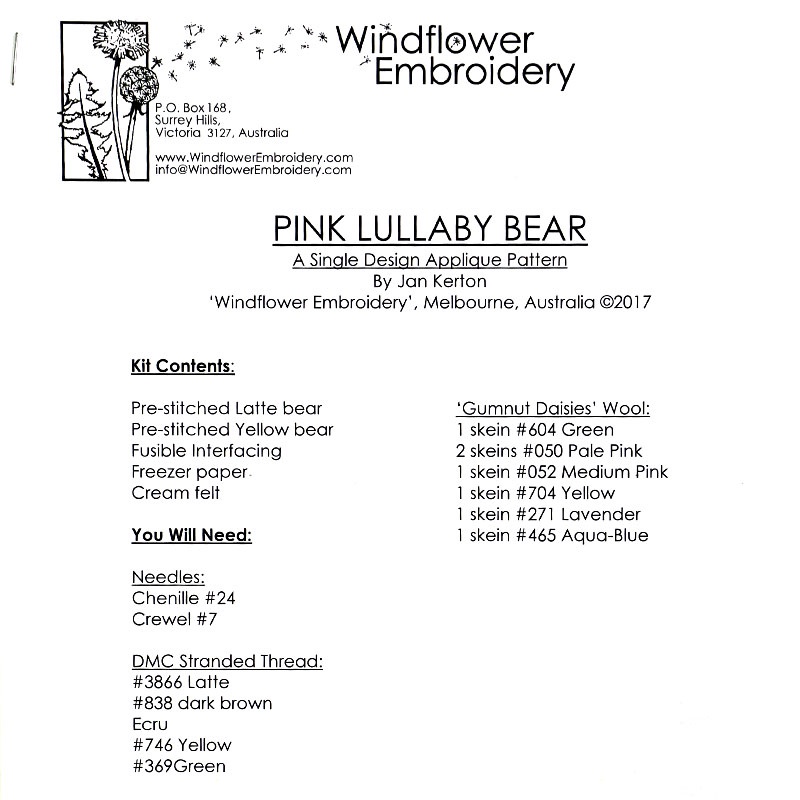 Windflower Embroidery

P.O. Box 168,
Surrey Hills,
Victoria 3127, Australia

www.WindflowerEmbroidery.com
info@WindflowerEmbroidery.com

PINK LULLABY BEAR
A Single Design Applique Pattern
By Jan Kerton
'Windflower Embroidery', Melbourne, Australia ©2017

Kit Contents:

Pre-stitched Latte bear
Pre-stitched Yellow bear
Fusible Interfacing
Freezer paper
Cream felt

You Will Need:

Needles:
Chenille #24
Crewel #7

DMC Stranded Thread:
#3866 Latte
#838 dark brown
Ecru
#746 Yellow
#369Green

'Gumnut Daisies' Wool:
1 skein #604 Green
2 skeins #050 Pale Pink
1 skein #052 Medium Pink
1 skein #704 Yellow
1 skein #271 Lavender
1 skein #465 Aqua-Blue